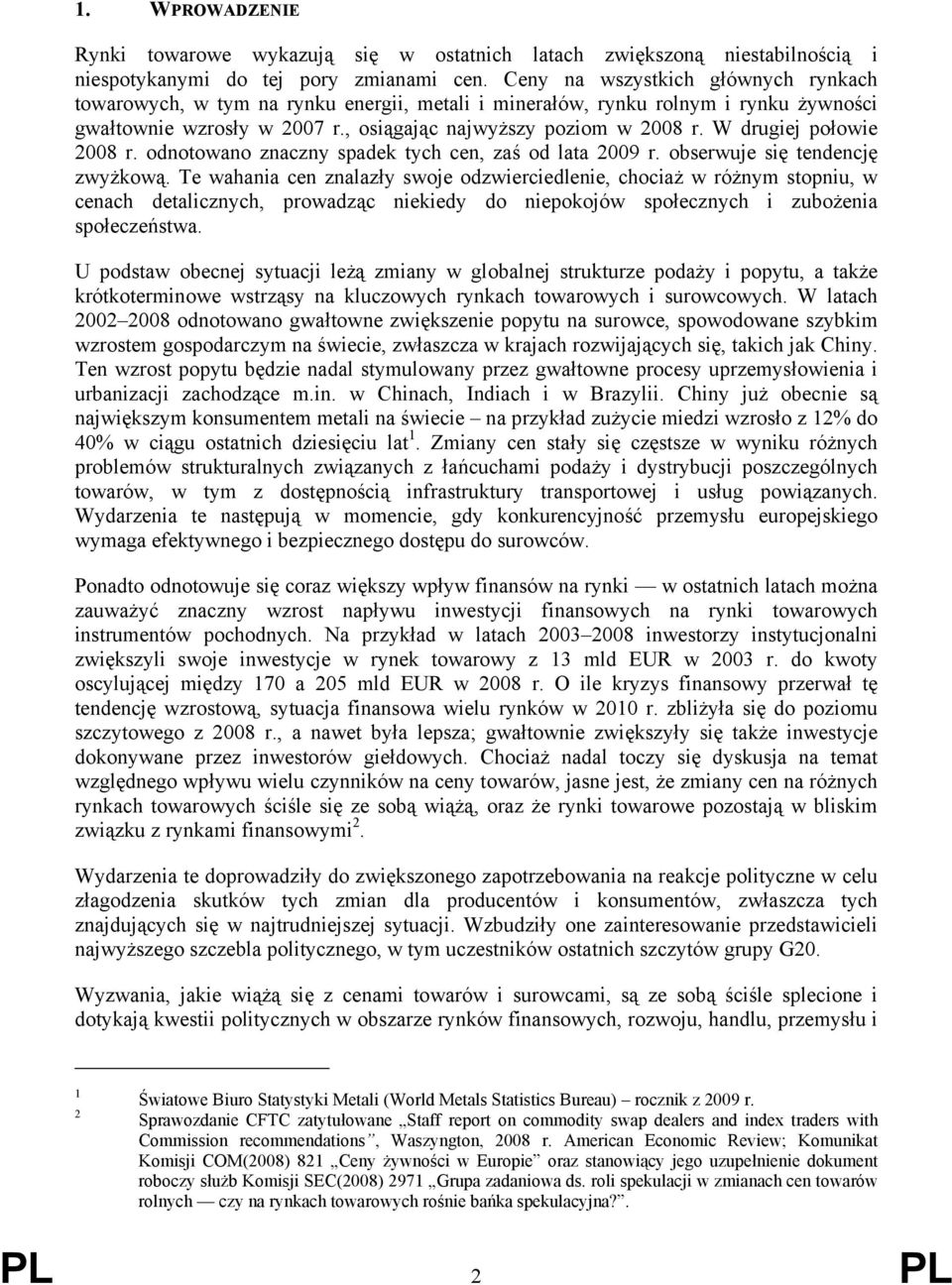 1. WPROWADZENIE

Rynki towarowe wykazują się w ostatnich latach zwiększoną niestabilnością i niespotykanymi do tej pory zmianami cen. Ceny na wszystkich głównych rynkach towarowych, w tym na rynku energii, metali i minerałów, rynku rolnym i rynku żywności gwałtownie wzrosły w 2007 r., osiągając najwyższy poziom w 2008 r. W drugiej połowie 2008 r. odnotowano znaczny spadek tych cen, zaś od lata 2009 r. obserwuje się tendencję zwyżkową. Te wahania cen znalazły swoje odzwierciedlenie, chociaż w różnym stopniu, w cenach detalicznych, prowadząc niekiedy do niepokojów społecznych i zubożenia społeczeństwa.

U podstaw obecnej sytuacji leżą zmiany w globalnej strukturze podaży i popytu, a także krótkoterminowe wstrząsy na kluczowych rynkach towarowych i surowcowych. W latach 2002–2008 odnotowano gwałtowne zwiększenie popytu na surowce, spowodowane szybkim wzrostem gospodarczym na świecie, zwłaszcza w krajach rozwijających się, takich jak Chiny. Ten wzrost popytu będzie nadal stymulowany przez gwałtowne procesy uprzemysłowienia i urbanizacji zachodzące m.in. w Chinach, Indiach i w Brazylii. Chiny już obecnie są największym konsumentem metali na świecie – na przykład zużycie miedzi wzrosło z 12% do 40% w ciągu ostatnich dziesięciu lat$^1$. Zmiany cen stały się częstsze w wyniku różnych problemów strukturalnych związanych z łańcuchami podaży i dystrybucji poszczególnych towarów, w tym z dostępnością infrastruktury transportowej i usług powiązanych. Wydarzenia te następują w momencie, gdy konkurencyjność przemysłu europejskiego wymaga efektywnego i bezpiecznego dostępu do surowców.

Ponadto odnotowuje się coraz większy wpływ finansów na rynki — w ostatnich latach można zauważyć znaczny wzrost napływu inwestycji finansowych na rynki towarowych instrumentów pochodnych. Na przykład w latach 2003–2008 inwestorzy instytucjonalni zwiększyli swoje inwestycje w rynek towarowy z 13 mld EUR w 2003 r. do kwoty oscylującej między 170 a 205 mld EUR w 2008 r. O ile kryzys finansowy przerwał tę tendencję wzrostową, sytuacja finansowa wielu rynków w 2010 r. zbliżyła się do poziomu szczytowego z 2008 r., a nawet była lepsza; gwałtownie zwiększyły się także inwestycje dokonywane przez inwestorów giełdowych. Chociaż nadal toczy się dyskusja na temat względnego wpływu wielu czynników na ceny towarów, jasne jest, że zmiany cen na różnych rynkach towarowych ściśle się ze sobą wiążą, oraz że rynki towarowe pozostają w bliskim związku z rynkami finansowymi$^2$.

Wydarzenia te doprowadziły do zwiększonego zapotrzebowania na reakcje polityczne w celu złagodzenia skutków tych zmian dla producentów i konsumentów, zwłaszcza tych znajdujących się w najtrudniejszej sytuacji. Wzbudziły one zainteresowanie przedstawicieli najwyższego szczebla politycznego, w tym uczestników ostatnich szczytów grupy G20.

Wyzwania, jakie wiążą się z cenami towarów i surowcami, są ze sobą ściśle splecione i dotykają kwestii politycznych w obszarze rynków finansowych, rozwoju, handlu, przemysłu i

1 Światowe Biuro Statystyki Metali (World Metals Statistics Bureau) – rocznik z 2009 r.
2 Sprawozdanie CFTC zatytułowane „Staff report on commodity swap dealers and index traders with Commission recommendations”, Waszyngton, 2008 r. American Economic Review; Komunikat Komisji COM(2008) 821 „Ceny żywności w Europie” oraz stanowiący jego uzupełnienie dokument roboczy służb Komisji SEC(2008) 2971 „Grupa zadaniowa ds. roli spekulacji w zmianach cen towarów rolnych — czy na rynkach towarowych rośnie bańka spekulacyjna?”.

PL 2 PL